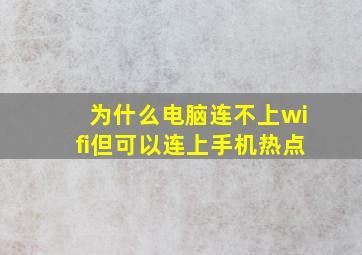 为什么电脑连不上wifi但可以连上手机热点